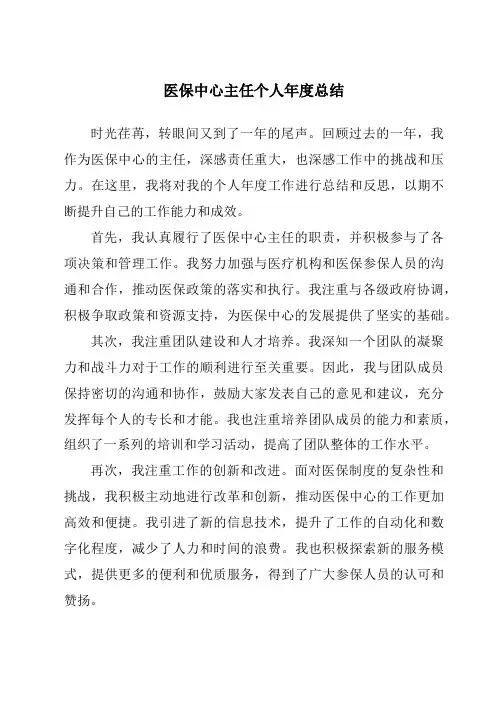 医保中心主任个人年度总结

时光荏苒，转眼间又到了一年的尾声。回顾过去的一年，我作为医保中心的主任，深感责任重大，也深感工作中的挑战和压力。在这里，我将对我的个人年度工作进行总结和反思，以期不断提升自己的工作能力和成效。

首先，我认真履行了医保中心主任的职责，并积极参与了各项决策和管理工作。我努力加强与医疗机构和医保参保人员的沟通和合作，推动医保政策的落实和执行。我注重与各级政府协调，积极争取政策和资源支持，为医保中心的发展提供了坚实的基础。

其次，我注重团队建设和人才培养。我深知一个团队的凝聚力和战斗力对于工作的顺利进行至关重要。因此，我与团队成员保持密切的沟通和协作，鼓励大家发表自己的意见和建议，充分发挥每个人的专长和才能。我也注重培养团队成员的能力和素质，组织了一系列的培训和学习活动，提高了团队整体的工作水平。

再次，我注重工作的创新和改进。面对医保制度的复杂性和挑战，我积极主动地进行改革和创新，推动医保中心的工作更加高效和便捷。我引进了新的信息技术，提升了工作的自动化和数字化程度，减少了人力和时间的浪费。我也积极探索新的服务模式，提供更多的便利和优质服务，得到了广大参保人员的认可和赞扬。